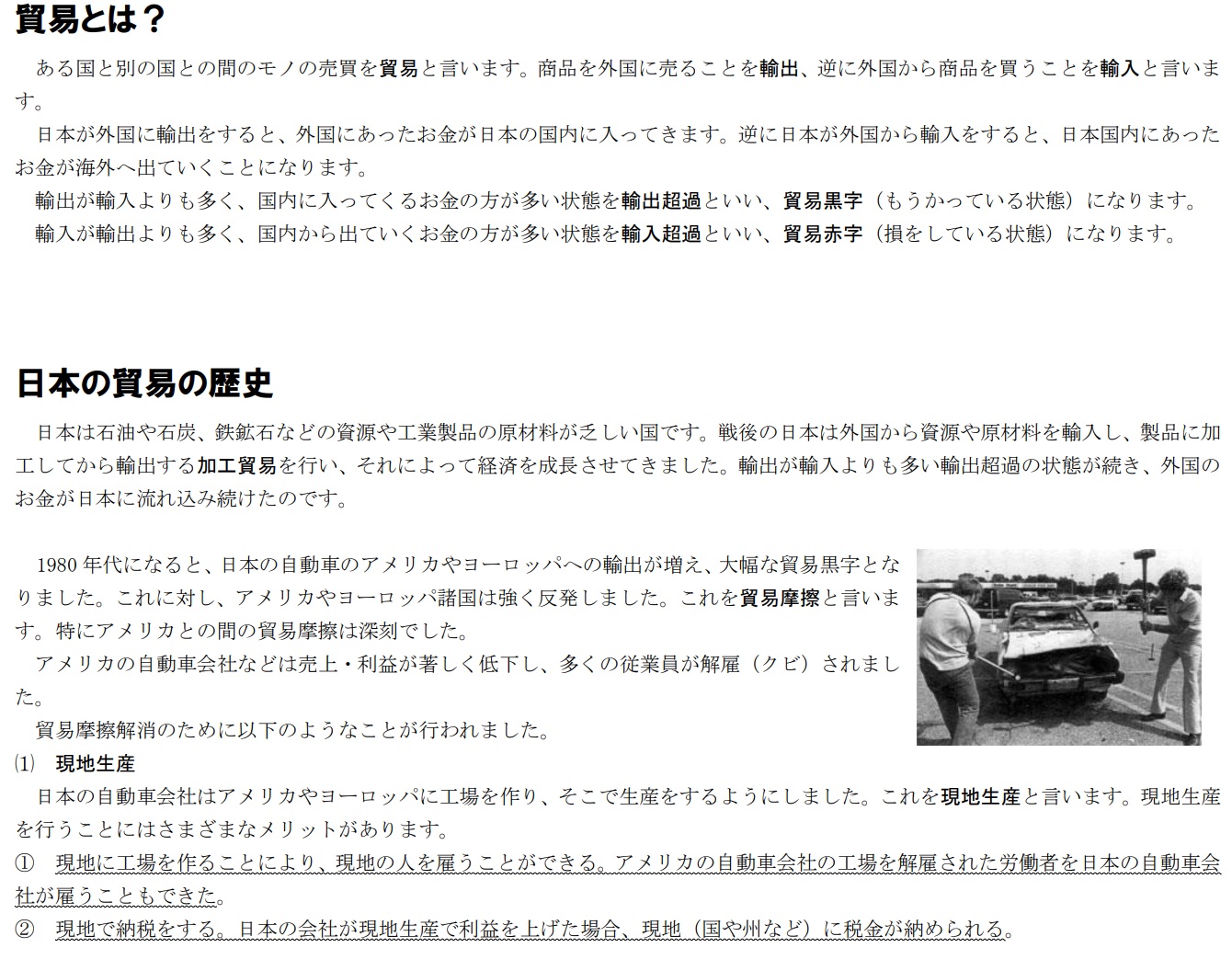 貿易とは？

ある国と別の国との間のモノの売買を貿易と言います。商品を外国に売ることを輸出、逆に外国から商品を買うことを輸入と言います。

日本が外国に輸出をすると、外国にあったお金が日本の国内に入ってきます。逆に日本が外国から輸入をすると、日本国内にあったお金が海外へ出ていくことになります。

輸出が輸入よりも多く、国内に入ってくるお金の方が多い状態を輸出超過といい、貿易黒字（もうかっている状態）になります。

輸入が輸出よりも多く、国内から出ていくお金の方が多い状態を輸入超過といい、貿易赤字（損をしている状態）になります。

日本の貿易の歴史

日本は石油や石炭、鉄鉱石などの資源や工業製品の原材料が乏しい国です。戦後の日本は外国から資源や原材料を輸入し、製品に加工してから輸出する加工貿易を行い、それによって経済を成長させてきました。輸出が輸入よりも多い輸出超過の状態が続き、外国のお金が日本に流れ込み続けたのです。

1980年代になると、日本の自動車のアメリカやヨーロッパへの輸出が増え、大幅な貿易黒字となりました。これに対し、アメリカやヨーロッパ諸国は強く反発しました。これを貿易摩擦と言います。特にアメリカとの間の貿易摩擦は深刻でした。

アメリカの自動車会社などは売上・利益が著しく低下し、多くの従業員が解雇（クビ）されました。

貿易摩擦解消のために以下のようなことが行われました。

⑴ 現地生産

日本の自動車会社はアメリカやヨーロッパに工場を作り、そこで生産をするようにしました。これを現地生産と言います。現地生産を行うことにはさまざまなメリットがあります。

① 現地に工場を作ることにより、現地の人を雇うことができる。アメリカの自動車会社の工場を解雇された労働者を日本の自動車会社が雇うこともできた。

② 現地で納税をする。日本の会社が現地生産で利益を上げた場合、現地（国や州など）に税金が納められる。